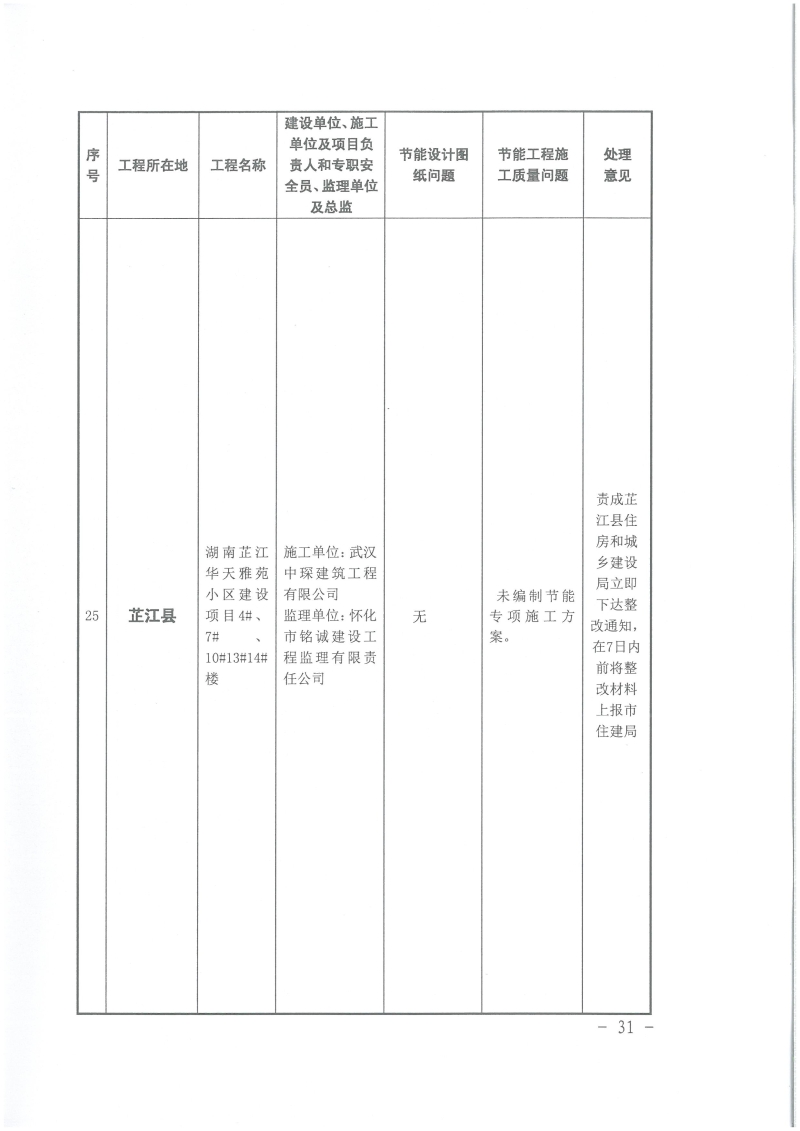 | 序号 | 工程所在地 | 工程名称 | 建设单位、施工单位及项目负责人和专职安全员、监理单位及总监 | 节能设计图纸问题 | 节能工程施工质量问题 | 处理意见 |
|---|---|---|---|---|---|---|
| 25 | 芷江县 | 湖南芷江华天雅苑小区建设项目4#、7#、10#13#14#楼 | 施工单位：武汉中琛建筑工程有限公司 监理单位：怀化市铭诚建设工程监理有限责任公司 | 无 | 未编制节能专项施工方案。 | 责成芷江县住房和城乡建设局立即下达整改通知，在7日内前将整改材料上报市住建局 |

－ 31 －